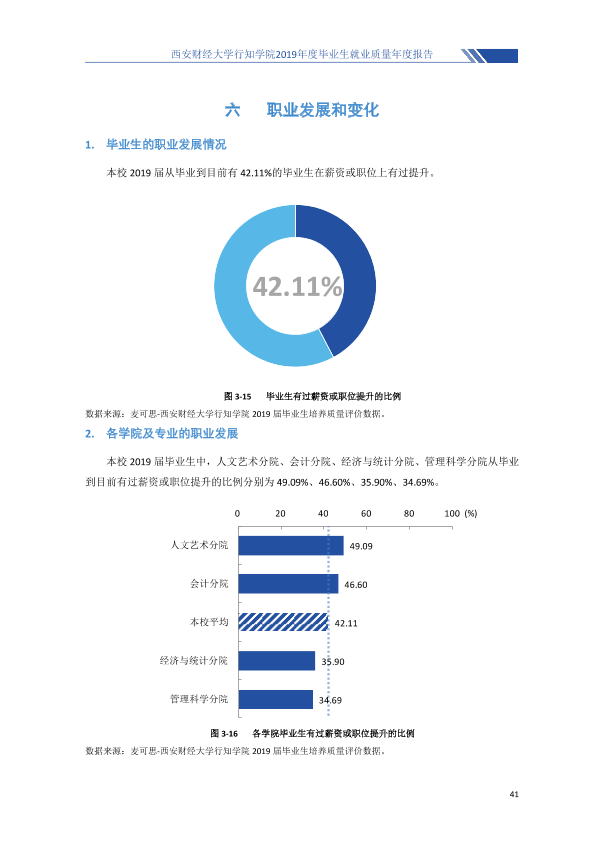 西安财经大学行知学院2019年度毕业生就业质量年度报告

六 职业发展和变化

1. 毕业生的职业发展情况

本校2019届从毕业到目前有42.11%的毕业生在薪资或职位上有过提升。

42.11%

图3-15 毕业生有过薪资或职位提升的比例

数据来源：麦可思-西安财经大学行知学院2019届毕业生培养质量评价数据。

2. 各学院及专业的职业发展

本校2019届毕业生中，人文艺术分院、会计分院、经济与统计分院、管理科学分院从毕业到目前有过薪资或职位提升的比例分别为49.09%、46.60%、35.90%、34.69%。

0 20 40 60 80 100 (%)

人文艺术分院 49.09

会计分院 46.60

本校平均 42.11

经济与统计分院 35.90

管理科学分院 34.69

图3-16 各学院毕业生有过薪资或职位提升的比例

数据来源：麦可思-西安财经大学行知学院2019届毕业生培养质量评价数据。

41